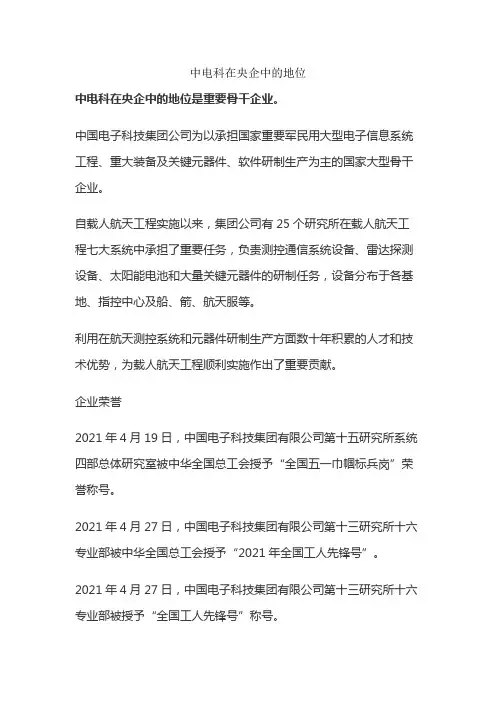 中电科在央企中的地位

中电科在央企中的地位是重要骨干企业。

中国电子科技集团公司为以承担国家重要军民用大型电子信息系统工程、重大装备及关键元器件、软件研制生产为主的国家大型骨干企业。

自载人航天工程实施以来，集团公司有 25 个研究所在载人航天工程七大系统中承担了重要任务，负责测控通信系统设备、雷达探测设备、太阳能电池和大量关键元器件的研制任务，设备分布于各基地、指控中心及船、箭、航天服等。

利用在航天测控系统和元器件研制生产方面数十年积累的人才和技术优势，为载人航天工程顺利实施作出了重要贡献。

企业荣誉

2021 年 4 月 19 日，中国电子科技集团有限公司第十五研究所系统四部总体研究室被中华全国总工会授予“全国五一巾帼标兵岗”荣誉称号。

2021 年 4 月 27 日，中国电子科技集团有限公司第十三研究所十六专业部被中华全国总工会授予“2021 年全国工人先锋号”。

2021 年 4 月 27 日，中国电子科技集团有限公司第十三研究所十六专业部被授予“全国工人先锋号”称号。